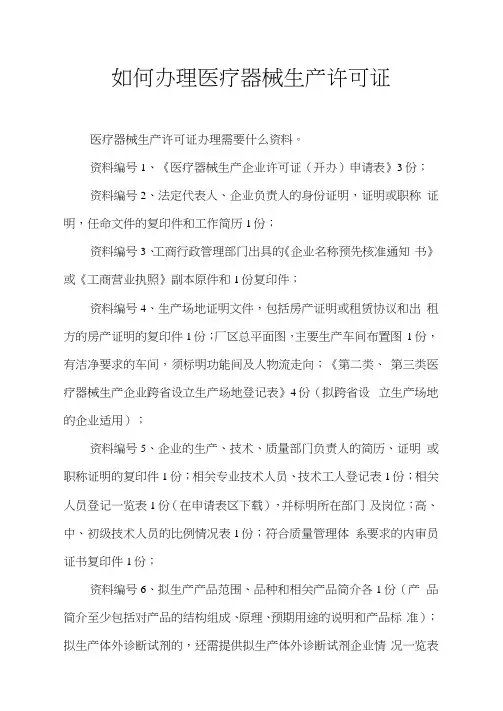 如何办理医疗器械生产许可证

医疗器械生产许可证办理需要什么资料。

资料编号 1、《医疗器械生产企业许可证（开办）申请表》3 份；

资料编号 2、法定代表人、企业负责人的身份证明，证明或职称 证明，任命文件的复印件和工作简历 1 份；

资料编号 3、工商行政管理部门出具的《企业名称预先核准通知 书》或《工商营业执照》副本原件和 1 份复印件；

资料编号 4、生产场地证明文件，包括房产证明或租赁协议和出 租方的房产证明的复印件 1 份；厂区总平面图，主要生产车间布置图 1 份，有洁净要求的车间，须标明功能间及人物流走向；《第二类、 第三类医疗器械生产企业跨省设立生产场地登记表》4 份（拟跨省设 立生产场地的企业适用）；

资料编号 5、企业的生产、技术、质量部门负责人的简历、证明 或职称证明的复印件 1 份；相关专业技术人员、技术工人登记表 1 份；相关人员登记一览表 1 份（在申请表区下载），并标明所在部门 及岗位；高、中、初级技术人员的比例情况表 1 份；符合质量管理体 系要求的内审员证书复印件 1 份；

资料编号 6、拟生产产品范围、品种和相关产品简介各 1 份（产 品简介至少包括对产品的结构组成、原理、预期用途的说明和产品标 准）；拟生产体外诊断试剂的，还需提供拟生产体外诊断试剂企业情 况一览表